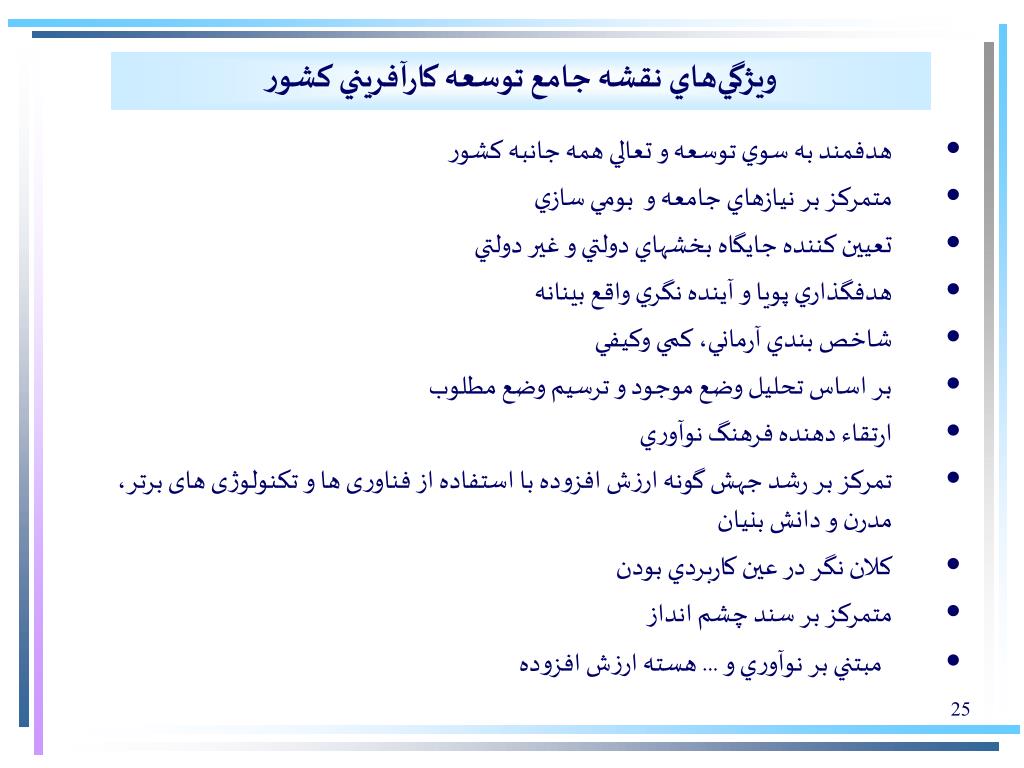 ويژگي‌هاي نقشه جامع توسعه كارآفريني كشور

• هدفمند به سوي توسعه و تعالي همه جانبه كشور
• متمركز بر نيازهاي جامعه و بومي سازي
• تعيين كننده جايگاه بخشهاي دولتي و غير دولتي
• هدفگذاري پويا و آينده نگري واقع بينانه
• شاخص بندي آرماني، كمي وكيفي
• بر اساس تحليل وضع موجود و ترسيم وضع مطلوب
• ارتقاء دهنده فرهنگ نوآوري
• تمرکز بر رشد جهش گونه ارزش افزوده با استفاده از فناوری ها و تکنولوژی های برتر، مدرن و دانش بنیان
• كلان نگر در عين كاربردي بودن
• متمركز بر سند چشم انداز
• مبتني بر نوآوري و ... هسته ارزش افزوده

25